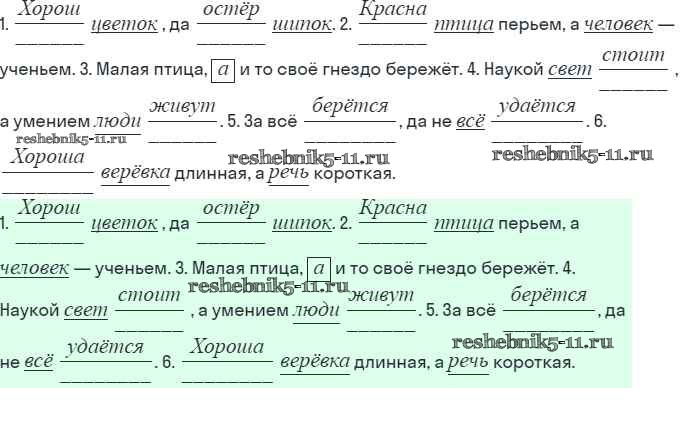 1. Хорош цветок, да остёр шипок. 2. Красна птица перьем, а человек — ученьем. 3. Малая птица, а и то своё гнездо бережёт. 4. Наукой свет стоит, а умением люди живут. 5. За всё берётся, да не всё удаётся. 6. Хороша верёвка длинная, а речь короткая.

reshebnik5-11.ru reshebnik5-11.ru reshebnik5-11.ru

1. Хорош цветок, да остёр шипок. 2. Красна птица перьем, а человек — ученьем. 3. Малая птица, а и то своё гнездо бережёт. 4. Наукой свет стоит, а умением люди живут. 5. За всё берётся, да не всё удаётся. 6. Хороша верёвка длинная, а речь короткая.

reshebnik5-11.ru reshebnik5-11.ru